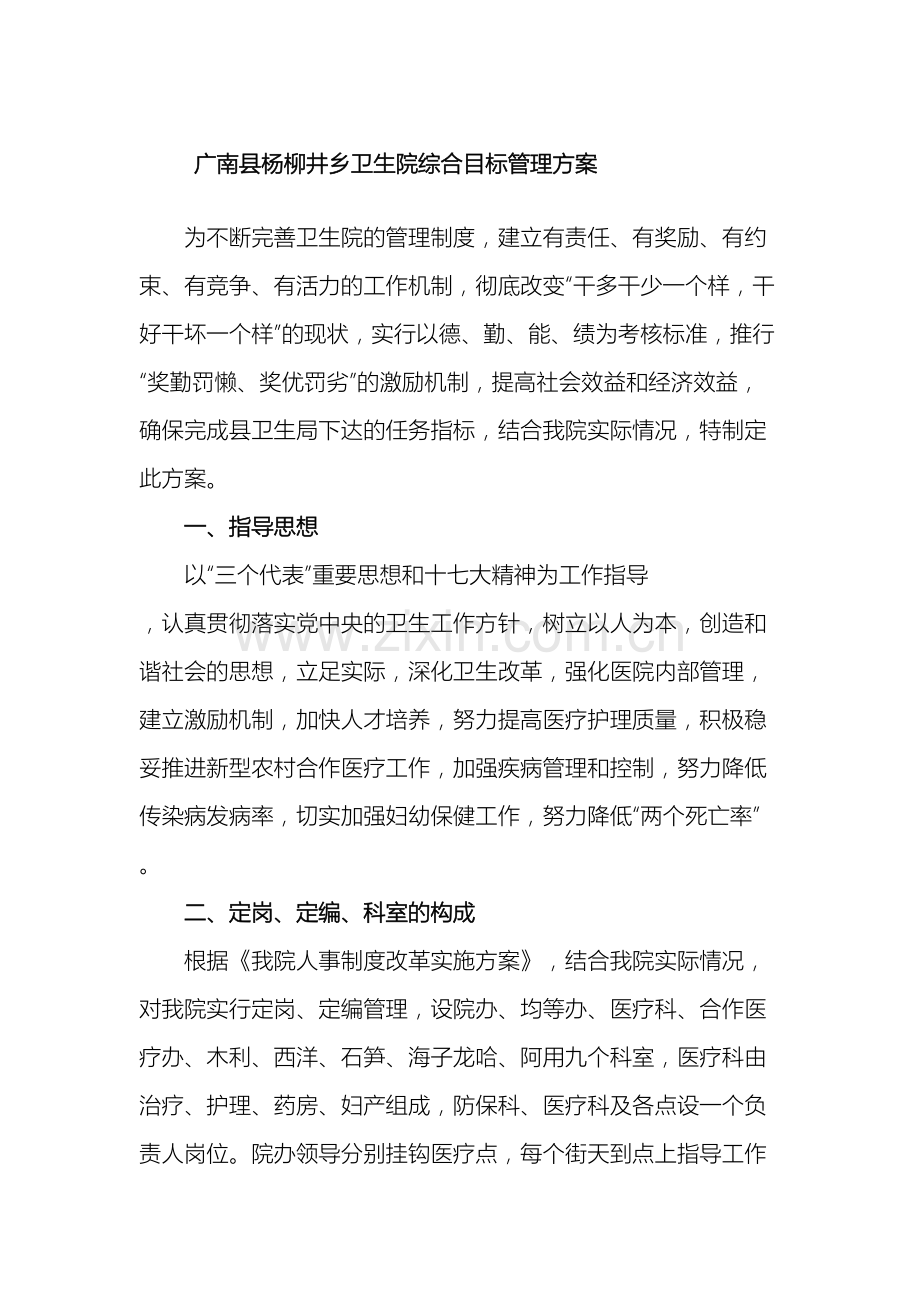 广南县杨柳井乡卫生院综合目标管理方案

为不断完善卫生院的管理制度，建立有责任、有奖励、有约束、有竞争、有活力的工作机制，彻底改变“干多干少一个样，干好干坏一个样”的现状，实行以德、勤、能、绩为考核标准，推行“奖勤罚懒、奖优罚劣”的激励机制，提高社会效益和经济效益，确保完成县卫生局下达的任务指标，结合我院实际情况，特制定此方案。

一、指导思想

以“三个代表”重要思想和十七大精神为工作指导，认真贯彻落实党中央的卫生工作方针，树立以人为本，创造和谐社会的思想，立足实际，深化卫生改革，强化医院内部管理，建立激励机制，加快人才培养，努力提高医疗护理质量，积极稳妥推进新型农村合作医疗工作，加强疾病管理和控制，努力降低传染病发病率，切实加强妇幼保健工作，努力降低“两个死亡率”。

www.zixin.com.cn

二、定岗、定编、科室的构成

根据《我院人事制度改革实施方案》，结合我院实际情况，对我院实行定岗、定编管理，设院办、均等办、医疗科、合作医疗办、木利、西洋、石笋、海子龙哈、阿用九个科室，医疗科由治疗、护理、药房、妇产组成，防保科、医疗科及各点设一个负责人岗位。院办领导分别挂钩医疗点，每个街天到点上指导工作